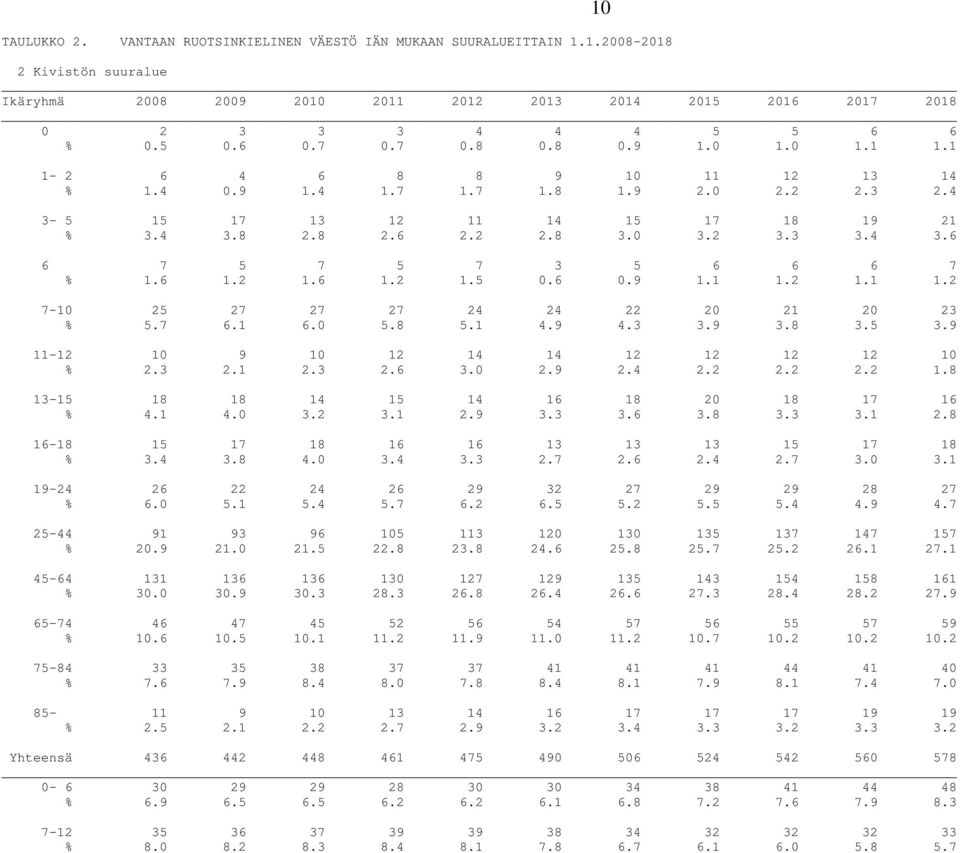 10

TAULUKKO 2. VANTAAN RUOTSINKIELINEN VÄESTÖ IÄN MUKAAN SUURALUEITTAIN 1.1.2008-2018

2 Kivistön suuralue

| Ikäryhmä | 2008 | 2009 | 2010 | 2011 | 2012 | 2013 | 2014 | 2015 | 2016 | 2017 | 2018 |
|---|---|---|---|---|---|---|---|---|---|---|---|
| 0 | 2 | 3 | 3 | 3 | 4 | 4 | 4 | 5 | 5 | 6 | 6 |
| % | 0.5 | 0.6 | 0.7 | 0.7 | 0.8 | 0.8 | 0.9 | 1.0 | 1.0 | 1.1 | 1.1 |
| 1- 2 | 6 | 4 | 6 | 8 | 8 | 9 | 10 | 11 | 12 | 13 | 14 |
| % | 1.4 | 0.9 | 1.4 | 1.7 | 1.7 | 1.8 | 1.9 | 2.0 | 2.2 | 2.3 | 2.4 |
| 3- 5 | 15 | 17 | 13 | 12 | 11 | 14 | 15 | 17 | 18 | 19 | 21 |
| % | 3.4 | 3.8 | 2.8 | 2.6 | 2.2 | 2.8 | 3.0 | 3.2 | 3.3 | 3.4 | 3.6 |
| 6 | 7 | 5 | 7 | 5 | 7 | 3 | 5 | 6 | 6 | 6 | 7 |
| % | 1.6 | 1.2 | 1.6 | 1.2 | 1.5 | 0.6 | 0.9 | 1.1 | 1.2 | 1.1 | 1.2 |
| 7-10 | 25 | 27 | 27 | 27 | 24 | 24 | 22 | 20 | 21 | 20 | 23 |
| % | 5.7 | 6.1 | 6.0 | 5.8 | 5.1 | 4.9 | 4.3 | 3.9 | 3.8 | 3.5 | 3.9 |
| 11-12 | 10 | 9 | 10 | 12 | 14 | 14 | 12 | 12 | 12 | 12 | 10 |
| % | 2.3 | 2.1 | 2.3 | 2.6 | 3.0 | 2.9 | 2.4 | 2.2 | 2.2 | 2.2 | 1.8 |
| 13-15 | 18 | 18 | 14 | 15 | 14 | 16 | 18 | 20 | 18 | 17 | 16 |
| % | 4.1 | 4.0 | 3.2 | 3.1 | 2.9 | 3.3 | 3.6 | 3.8 | 3.3 | 3.1 | 2.8 |
| 16-18 | 15 | 17 | 18 | 16 | 16 | 13 | 13 | 13 | 15 | 17 | 18 |
| % | 3.4 | 3.8 | 4.0 | 3.4 | 3.3 | 2.7 | 2.6 | 2.4 | 2.7 | 3.0 | 3.1 |
| 19-24 | 26 | 22 | 24 | 26 | 29 | 32 | 27 | 29 | 29 | 28 | 27 |
| % | 6.0 | 5.1 | 5.4 | 5.7 | 6.2 | 6.5 | 5.2 | 5.5 | 5.4 | 4.9 | 4.7 |
| 25-44 | 91 | 93 | 96 | 105 | 113 | 120 | 130 | 135 | 137 | 147 | 157 |
| % | 20.9 | 21.0 | 21.5 | 22.8 | 23.8 | 24.6 | 25.8 | 25.7 | 25.2 | 26.1 | 27.1 |
| 45-64 | 131 | 136 | 136 | 130 | 127 | 129 | 135 | 143 | 154 | 158 | 161 |
| % | 30.0 | 30.9 | 30.3 | 28.3 | 26.8 | 26.4 | 26.6 | 27.3 | 28.4 | 28.2 | 27.9 |
| 65-74 | 46 | 47 | 45 | 52 | 56 | 54 | 57 | 56 | 55 | 57 | 59 |
| % | 10.6 | 10.5 | 10.1 | 11.2 | 11.9 | 11.0 | 11.2 | 10.7 | 10.2 | 10.2 | 10.2 |
| 75-84 | 33 | 35 | 38 | 37 | 37 | 41 | 41 | 41 | 44 | 41 | 40 |
| % | 7.6 | 7.9 | 8.4 | 8.0 | 7.8 | 8.4 | 8.1 | 7.9 | 8.1 | 7.4 | 7.0 |
| 85- | 11 | 9 | 10 | 13 | 14 | 16 | 17 | 17 | 17 | 19 | 19 |
| % | 2.5 | 2.1 | 2.2 | 2.7 | 2.9 | 3.2 | 3.4 | 3.3 | 3.2 | 3.3 | 3.2 |
| Yhteensä | 436 | 442 | 448 | 461 | 475 | 490 | 506 | 524 | 542 | 560 | 578 |
| 0- 6 | 30 | 29 | 29 | 28 | 30 | 30 | 34 | 38 | 41 | 44 | 48 |
| % | 6.9 | 6.5 | 6.5 | 6.2 | 6.2 | 6.1 | 6.8 | 7.2 | 7.6 | 7.9 | 8.3 |
| 7-12 | 35 | 36 | 37 | 39 | 39 | 38 | 34 | 32 | 32 | 32 | 33 |
| % | 8.0 | 8.2 | 8.3 | 8.4 | 8.1 | 7.8 | 6.7 | 6.1 | 6.0 | 5.8 | 5.7 |